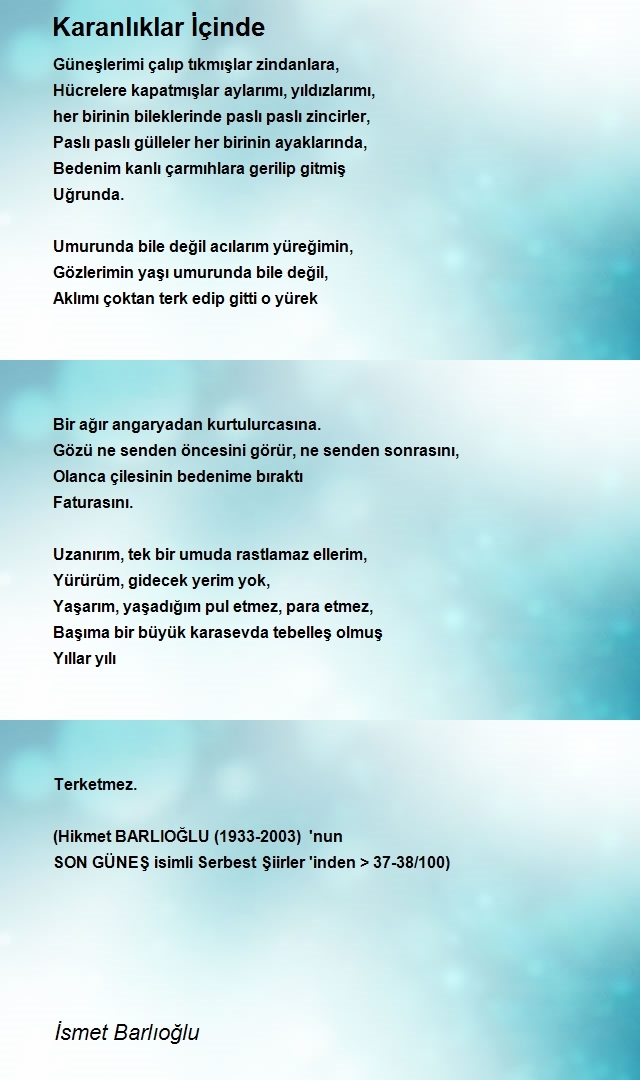 Karanlıklar İçinde

Güneşlerimi çalıp tıkmışlar zindanlara,
Hücrelere kapatmışlar aylarımı, yıldızlarımı,
her birinin bileklerinde paslı paslı zincirler,
Paslı paslı gülleler her birinin ayaklarında,
Bedenim kanlı çarmıhlara gerilip gitmiş
Uğrunda.

Umurunda bile değil acılarım yüreğimin,
Gözlerimin yaşı umurunda bile değil,
Aklımı çoktan terk edip gitti o yürek

Bir ağır angaryadan kurtulurcasına.
Gözü ne senden öncesini görür, ne senden sonrasını,
Olanca çilesinin bedenime bıraktı
Faturasını.

Uzanırım, tek bir umuda rastlamaz ellerim,
Yürürüm, gidecek yerim yok,
Yaşarım, yaşadığım pul etmez, para etmez,
Başıma bir büyük karasevda tebelleş olmuş
Yıllar yılı

Terketmez.

(Hikmet BARLIOĞLU (1933-2003) 'nun
SON GÜNEŞ isimli Serbest Şiirler 'inden > 37-38/100)

İsmet Barlıoğlu